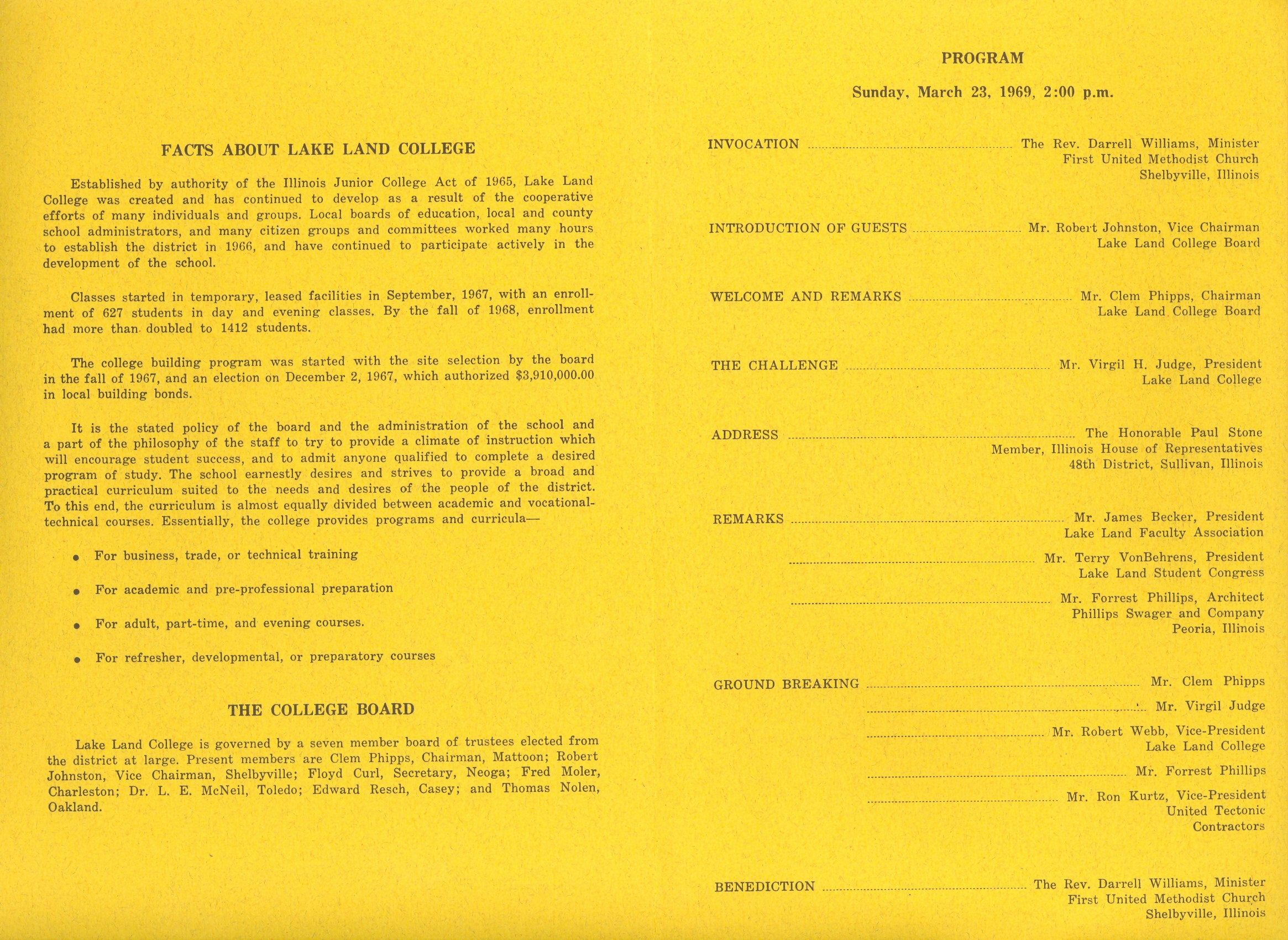 FACTS ABOUT LAKE LAND COLLEGE

Established by authority of the Illinois Junior College Act of 1965, Lake Land College was created and has continued to develop as a result of the cooperative efforts of many individuals and groups. Local boards of education, local and county school administrators, and many citizen groups and committees worked many hours to establish the district in 1966, and have continued to participate actively in the development of the school.

Classes started in temporary, leased facilities in September, 1967, with an enrollment of 627 students in day and evening classes. By the fall of 1968, enrollment had more than doubled to 1412 students.

The college building program was started with the site selection by the board in the fall of 1967, and an election on December 2, 1967, which authorized $3,910,000.00 in local building bonds.

It is the stated policy of the board and the administration of the school and a part of the philosophy of the staff to try to provide a climate of instruction which will encourage student success, and to admit anyone qualified to complete a desired program of study. The school earnestly desires and strives to provide a broad and practical curriculum suited to the needs and desires of the people of the district. To this end, the curriculum is almost equally divided between academic and vocational-technical courses. Essentially, the college provides programs and curricula—

• For business, trade, or technical training

• For academic and pre-professional preparation

• For adult, part-time, and evening courses.

• For refresher, developmental, or preparatory courses

THE COLLEGE BOARD

Lake Land College is governed by a seven member board of trustees elected from the district at large. Present members are Clem Phipps, Chairman, Mattoon; Robert Johnston, Vice Chairman, Shelbyville; Floyd Curl, Secretary, Neoga; Fred Moler, Charleston; Dr. L. E. McNeil, Toledo; Edward Resch, Casey; and Thomas Nolen, Oakland.

PROGRAM

Sunday, March 23, 1969, 2:00 p.m.

INVOCATION ........ The Rev. Darrell Williams, Minister
First United Methodist Church
Shelbyville, Illinois

INTRODUCTION OF GUESTS ........ Mr. Robert Johnston, Vice Chairman
Lake Land College Board

WELCOME AND REMARKS ........ Mr. Clem Phipps, Chairman
Lake Land College Board

THE CHALLENGE ........ Mr. Virgil H. Judge, President
Lake Land College

ADDRESS ........ The Honorable Paul Stone
Member, Illinois House of Representatives
48th District, Sullivan, Illinois

REMARKS ........ Mr. James Becker, President
Lake Land Faculty Association

........ Mr. Terry VonBehrens, President
Lake Land Student Congress

........ Mr. Forrest Phillips, Architect
Phillips Swager and Company
Peoria, Illinois

GROUND BREAKING ........ Mr. Clem Phipps

........ Mr. Virgil Judge

........ Mr. Robert Webb, Vice-President
Lake Land College

........ Mr. Forrest Phillips

........ Mr. Ron Kurtz, Vice-President
United Tectonic
Contractors

BENEDICTION ........ The Rev. Darrell Williams, Minister
First United Methodist Church
Shelbyville, Illinois